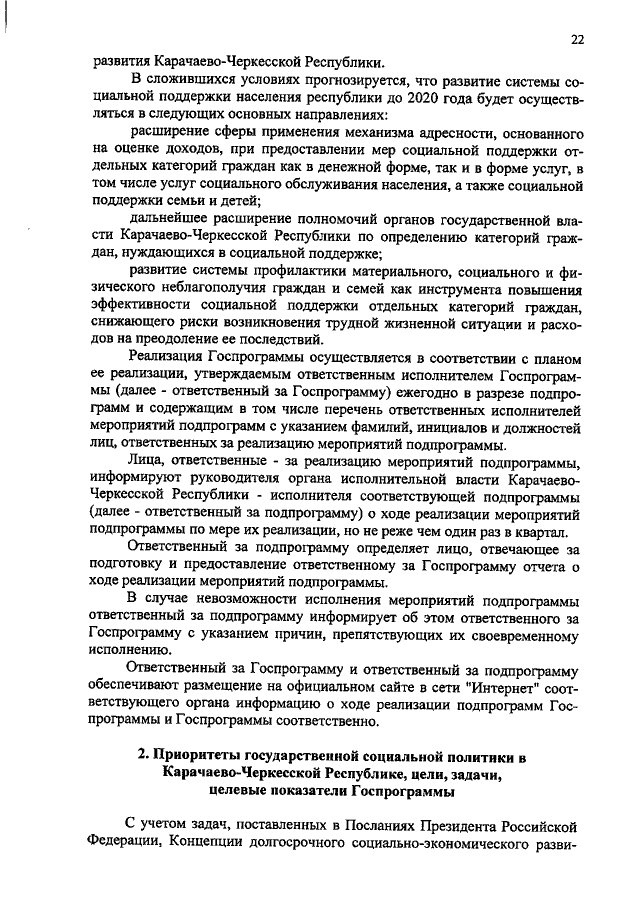 22

развития Карачаево-Черкесской Республики.

В сложившихся условиях прогнозируется, что развитие системы социальной поддержки населения республики до 2020 года будет осуществляться в следующих основных направлениях:

расширение сферы применения механизма адресности, основанного на оценке доходов, при предоставлении мер социальной поддержки отдельных категорий граждан как в денежной форме, так и в форме услуг, в том числе услуг социального обслуживания населения, а также социальной поддержки семьи и детей;

дальнейшее расширение полномочий органов государственной власти Карачаево-Черкесской Республики по определению категорий граждан, нуждающихся в социальной поддержке;

развитие системы профилактики материального, социального и физического неблагополучия граждан и семей как инструмента повышения эффективности социальной поддержки отдельных категорий граждан, снижающего риски возникновения трудной жизненной ситуации и расходов на преодоление ее последствий.

Реализация Госпрограммы осуществляется в соответствии с планом ее реализации, утверждаемым ответственным исполнителем Госпрограммы (далее - ответственный за Госпрограмму) ежегодно в разрезе подпрограмм и содержащим в том числе перечень ответственных исполнителей мероприятий подпрограмм с указанием фамилий, инициалов и должностей лиц, ответственных за реализацию мероприятий подпрограммы.

Лица, ответственные - за реализацию мероприятий подпрограммы, информируют руководителя органа исполнительной власти Карачаево-Черкесской Республики - исполнителя соответствующей подпрограммы (далее - ответственный за подпрограмму) о ходе реализации мероприятий подпрограммы по мере их реализации, но не реже чем один раз в квартал.

Ответственный за подпрограмму определяет лицо, отвечающее за подготовку и предоставление ответственному за Госпрограмму отчета о ходе реализации мероприятий подпрограммы.

В случае невозможности исполнения мероприятий подпрограммы ответственный за подпрограмму информирует об этом ответственного за Госпрограмму с указанием причин, препятствующих их своевременному исполнению.

Ответственный за Госпрограмму и ответственный за подпрограмму обеспечивают размещение на официальном сайте в сети "Интернет" соответствующего органа информацию о ходе реализации подпрограмм Госпрограммы и Госпрограммы соответственно.

2. Приоритеты государственной социальной политики в Карачаево-Черкесской Республике, цели, задачи, целевые показатели Госпрограммы

С учетом задач, поставленных в Посланиях Президента Российской Федерации, Концепции долгосрочного социально-экономического разви-